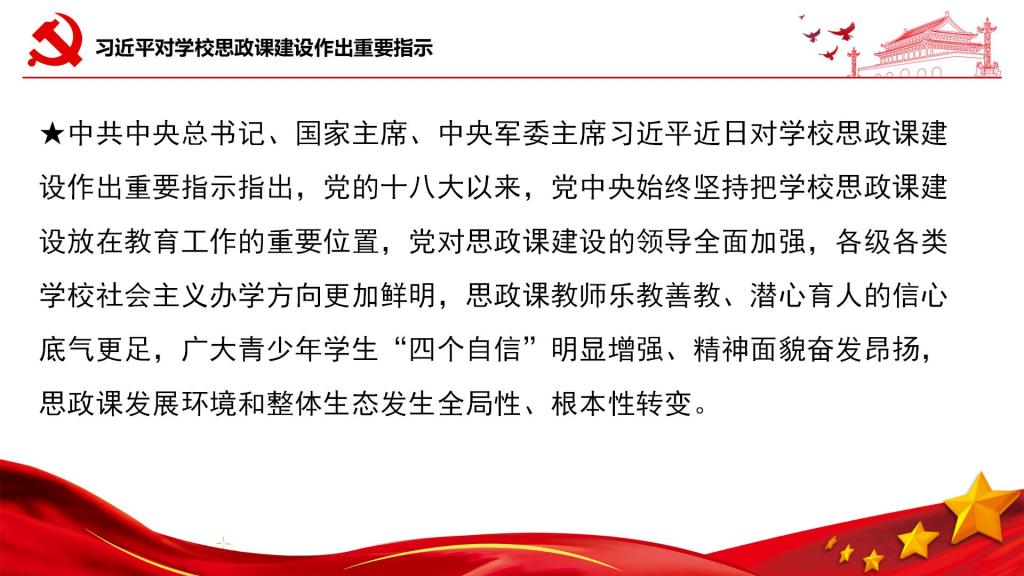 习近平对学校思政课建设作出重要指示

★中共中央总书记、国家主席、中央军委主席习近平近日对学校思政课建设作出重要指示指出，党的十八大以来，党中央始终坚持把学校思政课建设放在教育工作的重要位置，党对思政课建设的领导全面加强，各级各类学校社会主义办学方向更加鲜明，思政课教师乐教善教、潜心育人的信心底气更足，广大青少年学生“四个自信”明显增强、精神面貌奋发昂扬，思政课发展环境和整体生态发生全局性、根本性转变。